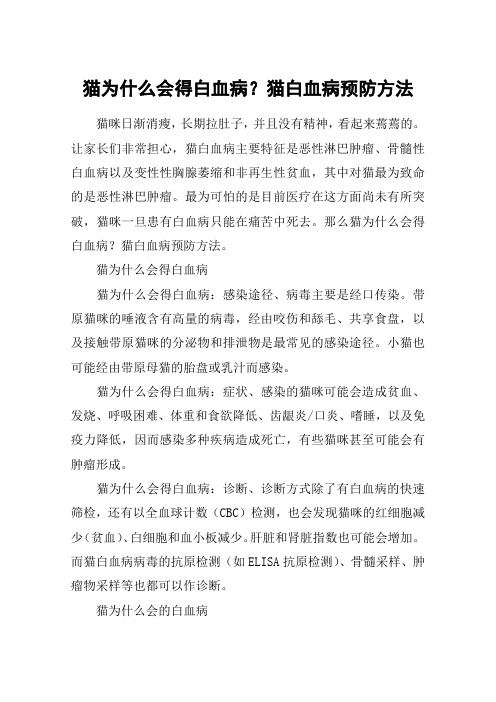 猫为什么会得白血病？猫白血病预防方法

猫咪日渐消瘦，长期拉肚子，并且没有精神，看起来蔫蔫的。让家长们非常担心，猫白血病主要特征是恶性淋巴肿瘤、骨髓性白血病以及变性性胸腺萎缩和非再生性贫血，其中对猫最为致命的是恶性淋巴肿瘤。最为可怕的是目前医疗在这方面尚未有所突破，猫咪一旦患有白血病只能在痛苦中死去。那么猫为什么会得白血病？猫白血病预防方法。

猫为什么会得白血病

猫为什么会得白血病：感染途径、病毒主要是经口传染。带原猫咪的唾液含有高量的病毒，经由咬伤和舔毛、共享食盘，以及接触带原猫咪的分泌物和排泄物是最常见的感染途径。小猫也可能经由带原母猫的胎盘或乳汁而感染。

猫为什么会得白血病：症状、感染的猫咪可能会造成贫血、发烧、呼吸困难、体重和食欲降低、齿龈炎/口炎、嗜睡，以及免疫力降低，因而感染多种疾病造成死亡，有些猫咪甚至可能会有肿瘤形成。

猫为什么会得白血病：诊断、诊断方式除了有白血病的快速筛检，还有以全血球计数（CBC）检测，也会发现猫咪的红细胞减少（贫血）、白细胞和血小板减少。肝脏和肾脏指数也可能会增加。而猫白血病病毒的抗原检测（如ELISA抗原检测）、骨髓采样、肿瘤物采样等也都可以作诊断。

猫为什么会的白血病